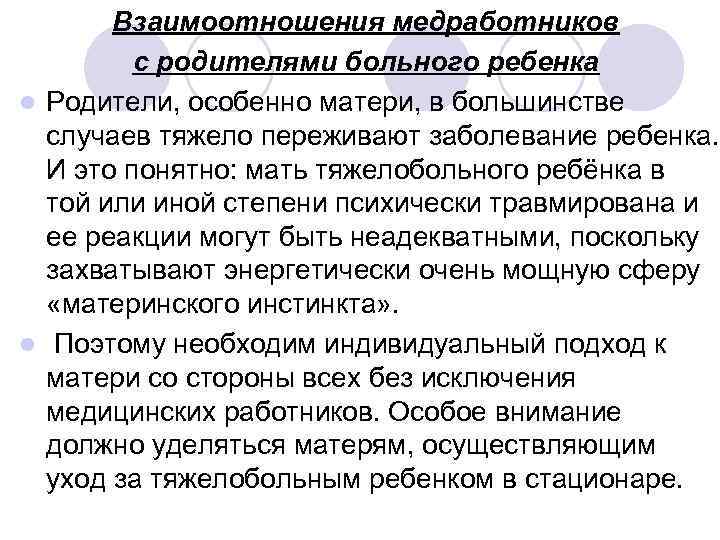 Взаимоотношения медработников с родителями больного ребенка

Родители, особенно матери, в большинстве случаев тяжело переживают заболевание ребенка. И это понятно: мать тяжелобольного ребёнка в той или иной степени психически травмирована и ее реакции могут быть неадекватными, поскольку захватывают энергетически очень мощную сферу «материнского инстинкта».

Поэтому необходим индивидуальный подход к матери со стороны всех без исключения медицинских работников. Особое внимание должно уделяться матерям, осуществляющим уход за тяжелобольным ребенком в стационаре.